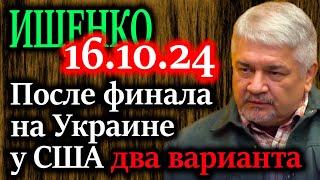 ИЩЕНКО
16.10.24
После финала на Украине у США два варианта